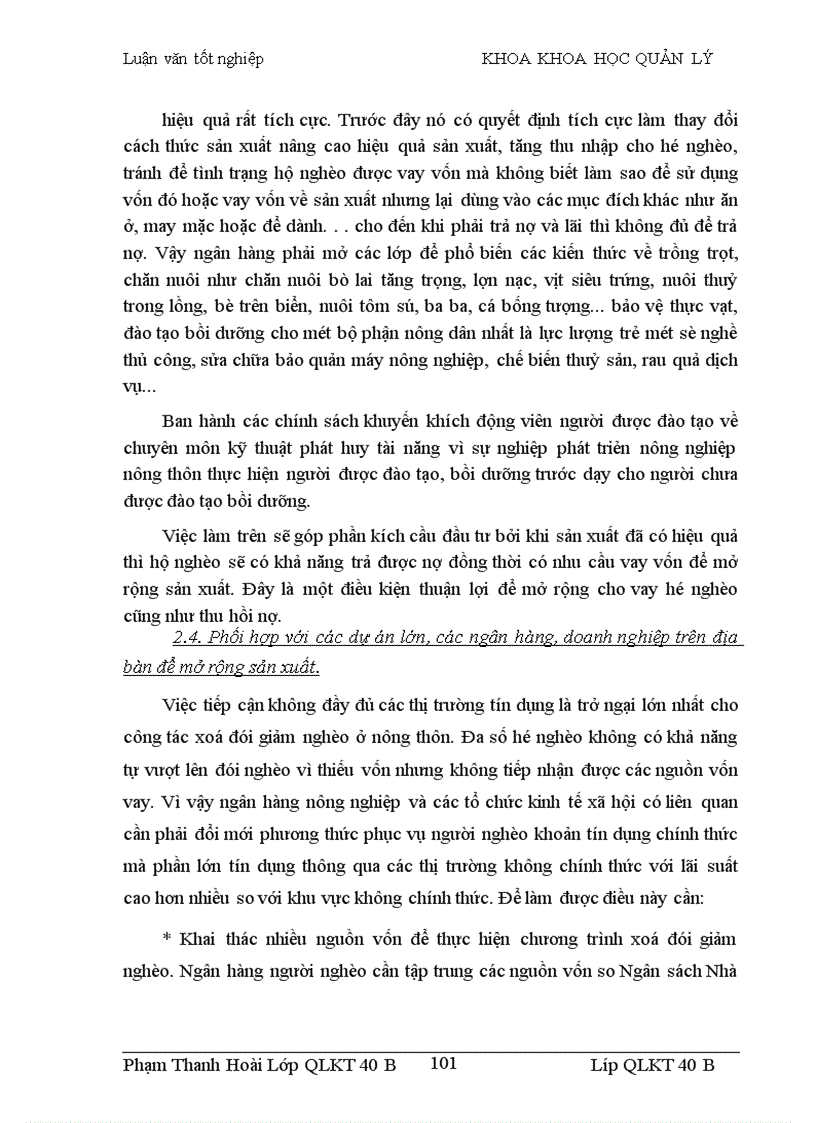 Luận văn tốt nghiệp KHOA KHOA HỌC QUẢN LÝ

hiệu quả rất tích cực. Trước đây nó có quyết định tích cực làm thay đổi cách thức sản xuất nâng cao hiệu quả sản xuất, tăng thu nhập cho hé nghèo, tránh để tình trạng hộ nghèo được vay vốn mà không biết làm sao để sử dụng vốn đó hoặc vay vốn về sản xuất nhưng lại dùng vào các mục đích khác như ăn ở, may mặc hoặc để dành. . . cho đến khi phải trả nợ và lãi thì không đủ để trả nợ. Vậy ngân hàng phải mở các lớp để phổ biến các kiến thức về trồng trọt, chăn nuôi như chăn nuôi bò lai tăng trọng, lợn nạc, vịt siêu trứng, nuôi thuỷ trong lồng, bè trên biển, nuôi tôm sú, ba ba, cá bống tượng... bảo vệ thực vật, đào tạo bồi dưỡng cho mét bộ phận nông dân nhất là lực lượng trẻ mét sè nghề thủ công, sửa chữa bảo quản máy nông nghiệp, chế biến thuỷ sản, rau quả dịch vụ...

Ban hành các chính sách khuyến khích động viên người được đào tạo về chuyên môn kỹ thuật phát huy tài năng vì sự nghiệp phát triển nông nghiệp nông thôn thực hiện người được đào tạo, bồi dưỡng trước dạy cho người chưa được đào tạo bồi dưỡng.

Việc làm trên sẽ góp phần kích cầu đầu tư bởi khi sản xuất đã có hiệu quả thì hộ nghèo sẽ có khả năng trả được nợ đồng thời có nhu cầu vay vốn để mở rộng sản xuất. Đây là một điều kiện thuận lợi để mở rộng cho vay hé nghèo cũng như thu hồi nợ.

2.4. Phối hợp với các dự án lớn, các ngân hàng, doanh nghiệp trên địa bàn để mở rộng sản xuất.

Việc tiếp cận không đầy đủ các thị trường tín dụng là trở ngại lớn nhất cho công tác xoá đói giảm nghèo ở nông thôn. Đa số hé nghèo không có khả năng tự vượt lên đói nghèo vì thiếu vốn nhưng không tiếp nhận được các nguồn vốn vay. Vì vậy ngân hàng nông nghiệp và các tổ chức kinh tế xã hội có liên quan cần phải đổi mới phương thức phục vụ người nghèo khoản tín dụng chính thức mà phần lớn tín dụng thông qua các thị trường không chính thức với lãi suất cao hơn nhiều so với khu vực không chính thức. Để làm được điều này cần:

* Khai thác nhiều nguồn vốn để thực hiện chương trình xoá đói giảm nghèo. Ngân hàng người nghèo cần tập trung các nguồn vốn so Ngân sách Nhà

Phạm Thanh Hoài Lớp QLKT 40 B 101 Líp QLKT 40 B